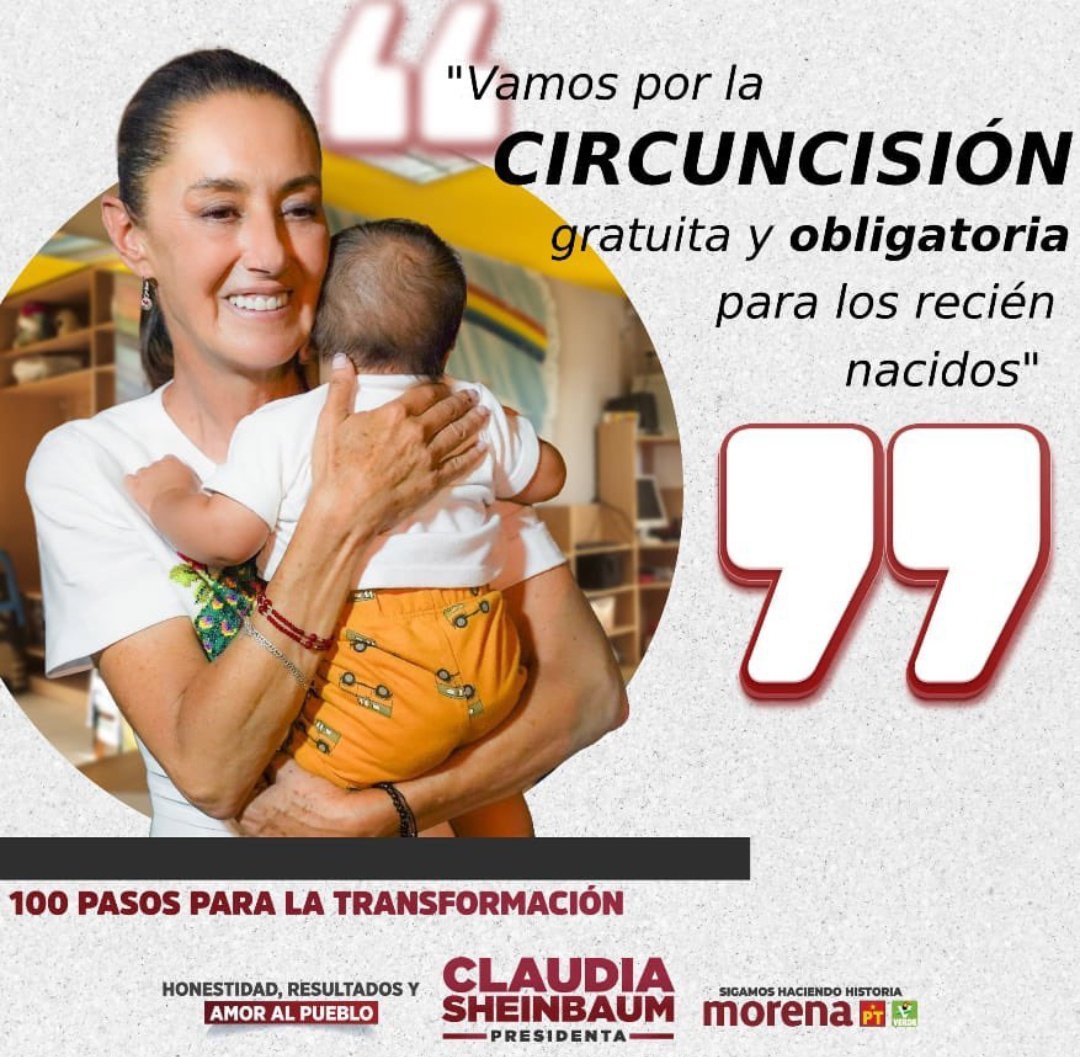 "Vamos por la CIRCUNCISIÓN gratuita y obligatoria para los recién nacidos"

100 PASOS PARA LA TRANSFORMACIÓN

HONESTIDAD, RESULTADOS Y AMOR AL PUEBLO

CLAUDIA SHEINBAUM PRESIDENTA

SIGAMOS HACIENDO HISTORIA morena PT VERDE